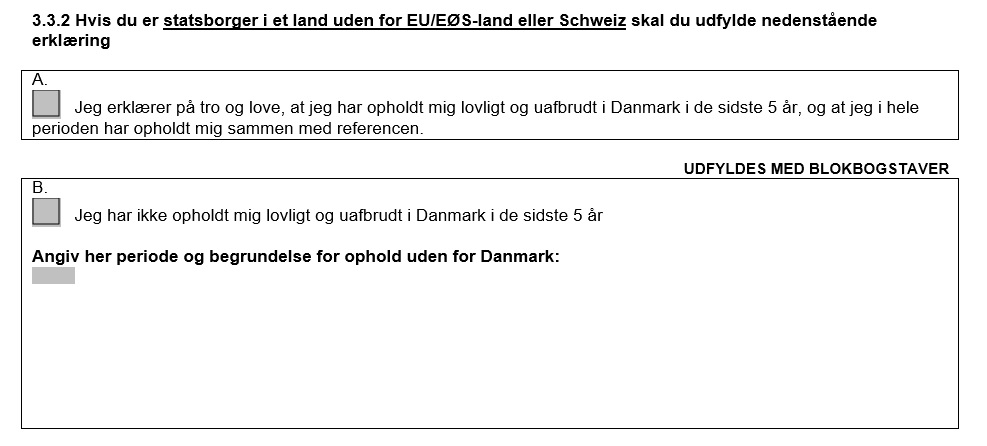 3.3.2 Hvis du er statsborger i et land uden for EU/EØS-land eller Schweiz skal du udfylde nedenstående erklæring

A.
Jeg erklærer på tro og love, at jeg har opholdt mig lovligt og uafbrudt i Danmark i de sidste 5 år, og at jeg i hele perioden har opholdt mig sammen med referencen.

UDFYLDES MED BLOKBOGSTAVER

B.
Jeg har ikke opholdt mig lovligt og uafbrudt i Danmark i de sidste 5 år

Angiv her periode og begrundelse for ophold uden for Danmark: